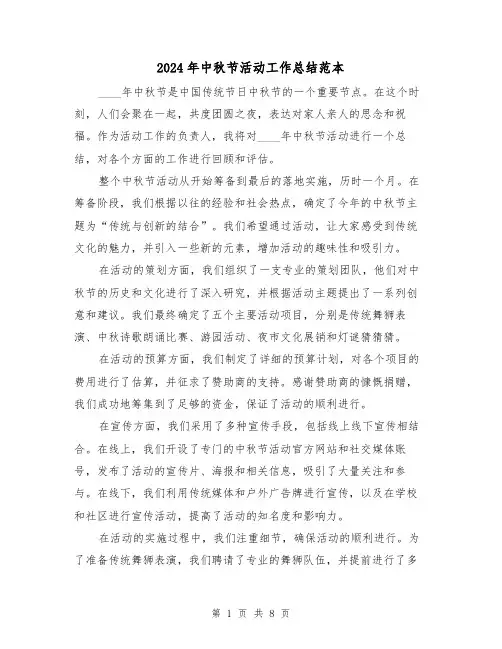 2024年中秋节活动工作总结范本

____年中秋节是中国传统节日中秋节的一个重要节点。在这个时刻，人们会聚在一起，共度团圆之夜，表达对家人亲人的思念和祝福。作为活动工作的负责人，我将对____年中秋节活动进行一个总结，对各个方面的工作进行回顾和评估。

整个中秋节活动从开始筹备到最后的落地实施，历时一个月。在筹备阶段，我们根据以往的经验和社会热点，确定了今年的中秋节主题为“传统与创新的结合”。我们希望通过活动，让大家感受到传统文化的魅力，并引入一些新的元素，增加活动的趣味性和吸引力。

在活动的策划方面，我们组织了一支专业的策划团队，他们对中秋节的历史和文化进行了深入研究，并根据活动主题提出了一系列创意和建议。我们最终确定了五个主要活动项目，分别是传统舞狮表演、中秋诗歌朗诵比赛、游园活动、夜市文化展销和灯谜猜猜猜。

在活动的预算方面，我们制定了详细的预算计划，对各个项目的费用进行了估算，并征求了赞助商的支持。感谢赞助商的慷慨捐赠，我们成功地筹集到了足够的资金，保证了活动的顺利进行。

在宣传方面，我们采用了多种宣传手段，包括线上线下宣传相结合。在线上，我们开设了专门的中秋节活动官方网站和社交媒体账号，发布了活动的宣传片、海报和相关信息，吸引了大量关注和参与。在线下，我们利用传统媒体和户外广告牌进行宣传，以及在学校和社区进行宣传活动，提高了活动的知名度和影响力。

在活动的实施过程中，我们注重细节，确保活动的顺利进行。为了准备传统舞狮表演，我们聘请了专业的舞狮队伍，并提前进行了多

第 1 页 共 8 页